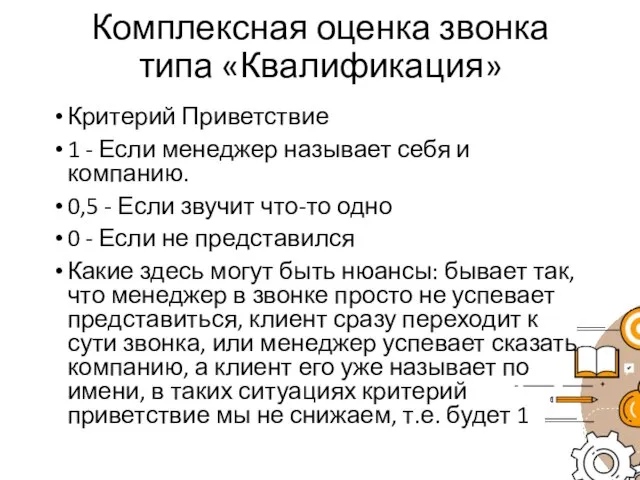 Комплексная оценка звонка типа «Квалификация»

• Критерий Приветствие

• 1 - Если менеджер называет себя и компанию.

• 0,5 - Если звучит что-то одно

• 0 - Если не представился

• Какие здесь могут быть нюансы: бывает так, что менеджер в звонке просто не успевает представиться, клиент сразу переходит к сути звонка, или менеджер успевает сказать компанию, а клиент его уже называет по имени, в таких ситуациях критерий приветствие мы не снижаем, т.е. будет 1